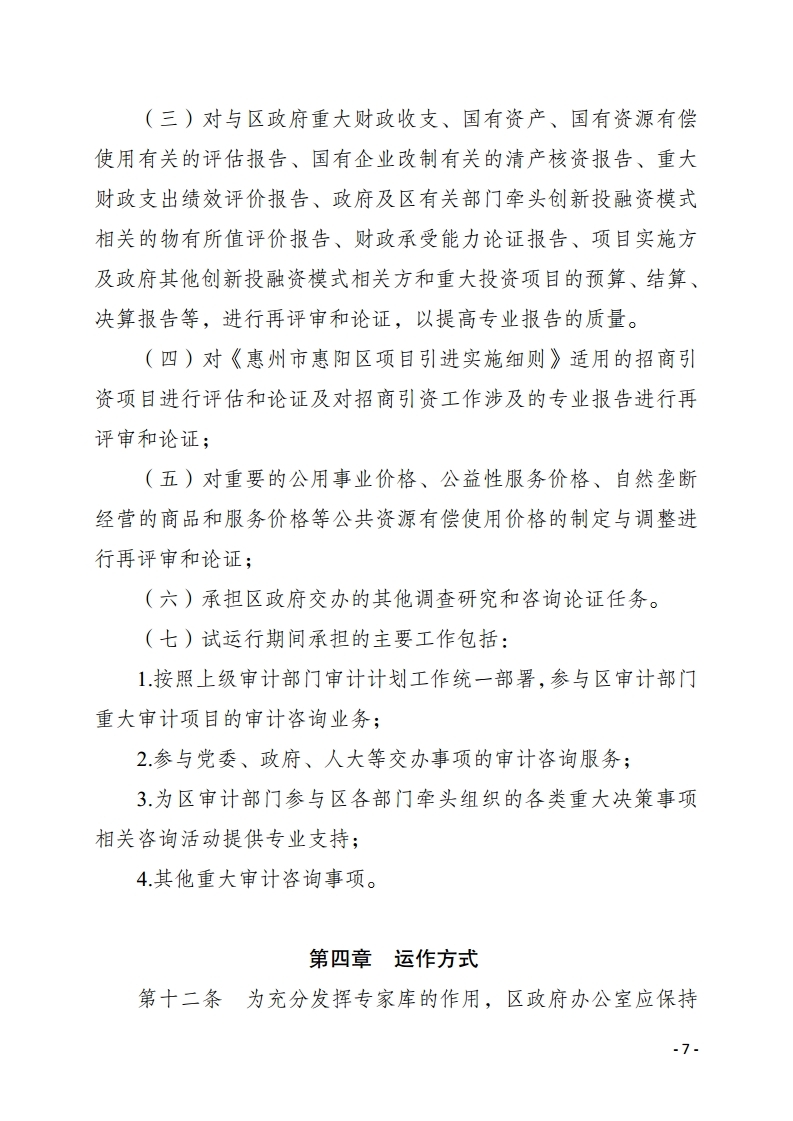 （三）对与区政府重大财政收支、国有资产、国有资源有偿使用有关的评估报告、国有企业改制有关的清产核资报告、重大财政支出绩效评价报告、政府及区有关部门牵头创新投融资模式相关的物有所值评价报告、财政承受能力论证报告、项目实施方及政府其他创新投融资模式相关方和重大投资项目的预算、结算、决算报告等，进行再评审和论证，以提高专业报告的质量。

（四）对《惠州市惠阳区项目引进实施细则》适用的招商引资项目进行评估和论证及对招商引资工作涉及的专业报告进行再评审和论证；

（五）对重要的公用事业价格、公益性服务价格、自然垄断经营的商品和服务价格等公共资源有偿使用价格的制定与调整进行再评审和论证；

（六）承担区政府交办的其他调查研究和咨询论证任务。

（七）试运行期间承担的主要工作包括：

1.按照上级审计部门审计计划工作统一部署，参与区审计部门重大审计项目的审计咨询业务；

2.参与党委、政府、人大等交办事项的审计咨询服务；

3.为区审计部门参与区各部门牵头组织的各类重大决策事项相关咨询活动提供专业支持；

4.其他重大审计咨询事项。

第四章　运作方式

第十二条　为充分发挥专家库的作用，区政府办公室应保持

- 7 -